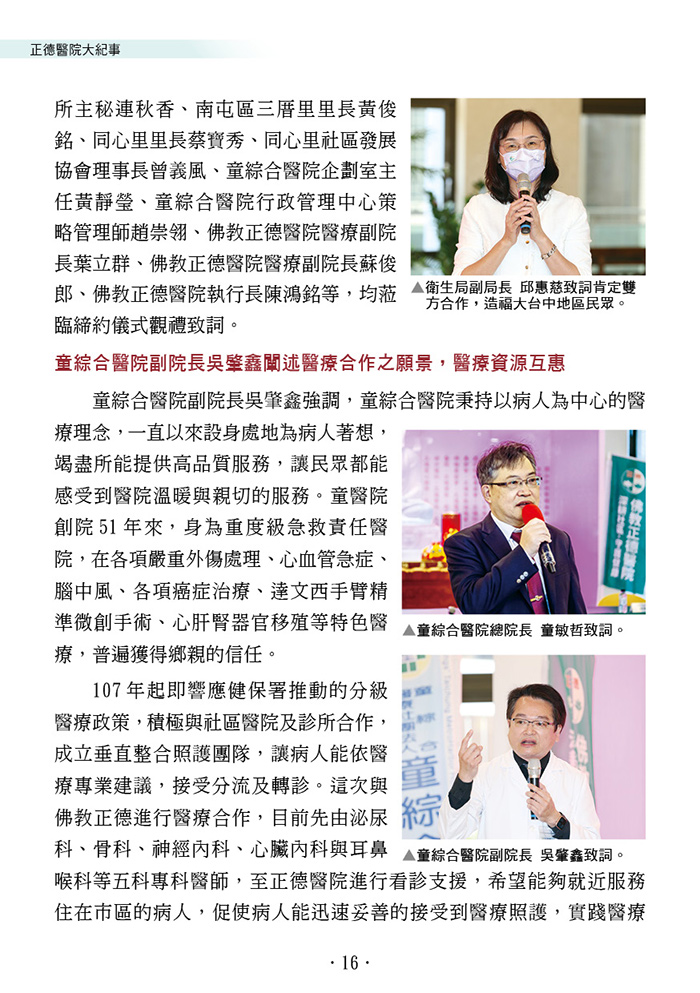 正德醫院大紀事

所主秘連秋香、南屯區三厝里里長黃俊銘、同心里里長蔡寶秀、同心里社區發展協會理事長曾義風、童綜合醫院企劃室主任黃靜瑩、童綜合醫院行政管理中心策略管理師趙崇翎、佛教正德醫院醫療副院長葉立群、佛教正德醫院醫療副院長蘇俊郎、佛教正德醫院執行長陳鴻銘等，均蒞臨締約儀式觀禮致詞。

▲衛生局副局長 邱惠慈致詞肯定雙方合作，造福大台中地區民眾。

童綜合醫院副院長吳肇鑫闡述醫療合作之願景，醫療資源互惠

童綜合醫院副院長吳肇鑫強調，童綜合醫院秉持以病人為中心的醫療理念，一直以來設身處地為病人著想，竭盡所能提供高品質服務，讓民眾都能感受到醫院溫暖與親切的服務。童醫院創院51年來，身為重度級急救責任醫院，在各項嚴重外傷處理、心血管急症、腦中風、各項癌症治療、達文西手臂精準微創手術、心肝腎器官移殖等特色醫療，普遍獲得鄉親的信任。

▲童綜合醫院總院長 童敏哲致詞。

107年起即響應健保署推動的分級醫療政策，積極與社區醫院及診所合作，成立垂直整合照護團隊，讓病人能依醫療專業建議，接受分流及轉診。這次與佛教正德進行醫療合作，目前先由泌尿科、骨科、神經內科、心臟內科與耳鼻喉科等五科專科醫師，至正德醫院進行看診支援，希望能夠就近服務住在市區的病人，促使病人能迅速妥善的接受到醫療照護，實踐醫療

▲童綜合醫院副院長 吳肇鑫致詞。

· 16 ·